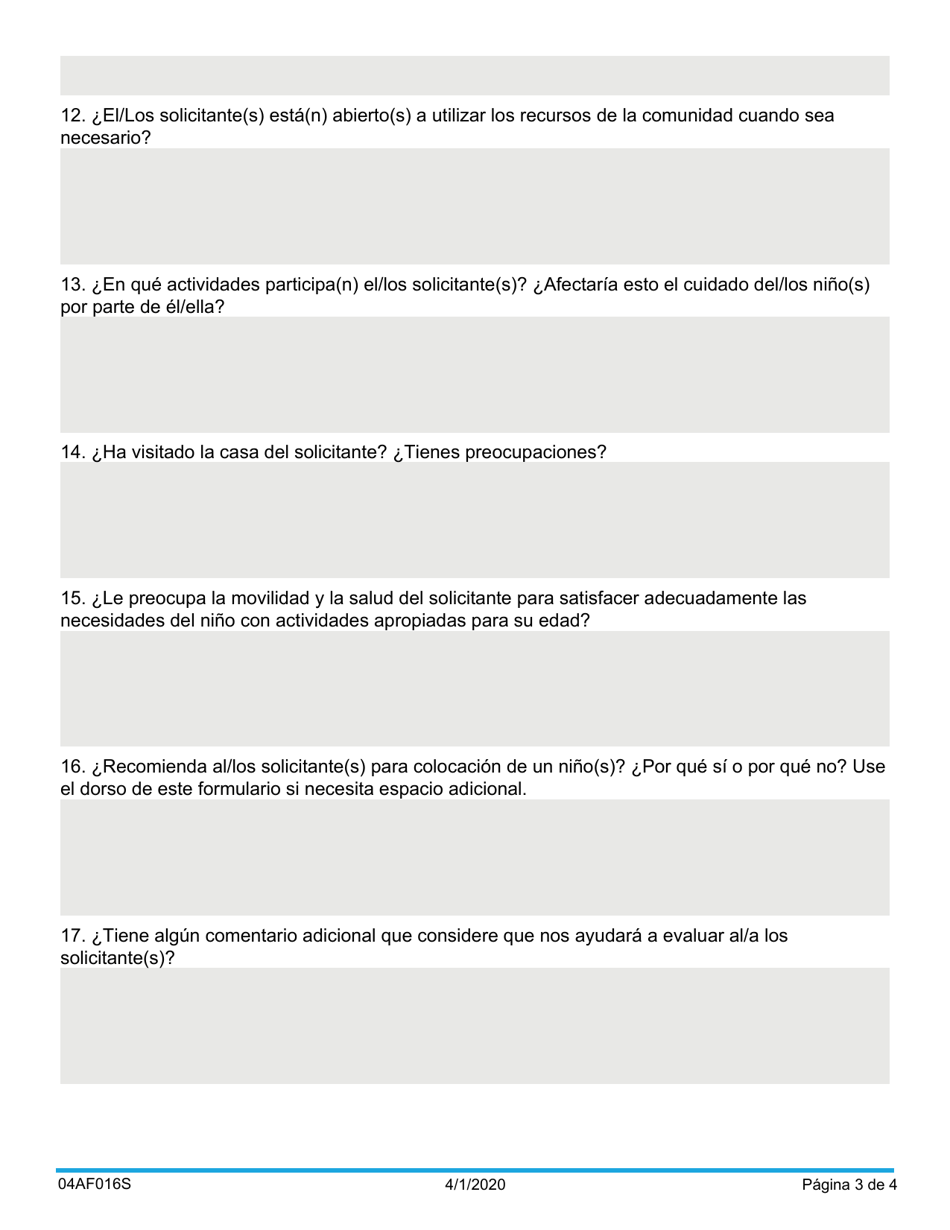 12. ¿El/Los solicitante(s) está(n) abierto(s) a utilizar los recursos de la comunidad cuando sea necesario?

13. ¿En qué actividades participa(n) el/los solicitante(s)? ¿Afectaría esto el cuidado del/los niño(s) por parte de él/ella?

14. ¿Ha visitado la casa del solicitante? ¿Tienes preocupaciones?

15. ¿Le preocupa la movilidad y la salud del solicitante para satisfacer adecuadamente las necesidades del niño con actividades apropiadas para su edad?

16. ¿Recomienda al/los solicitante(s) para colocación de un niño(s)? ¿Por qué sí o por qué no? Use el dorso de este formulario si necesita espacio adicional.

17. ¿Tiene algún comentario adicional que considere que nos ayudará a evaluar al/a los solicitante(s)?

04AF016S 4/1/2020 Página 3 de 4